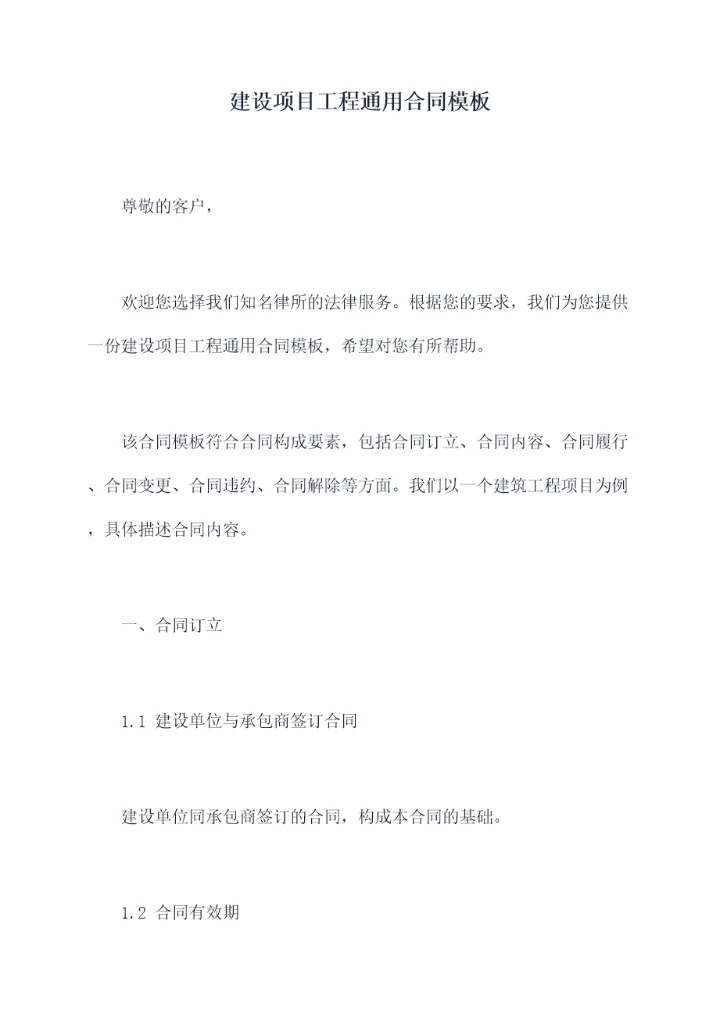 建设项目工程通用合同模板

尊敬的客户，

欢迎您选择我们知名律所的法律服务。根据您的要求，我们为您提供一份建设项目工程通用合同模板，希望对您有所帮助。

该合同模板符合合同构成要素，包括合同订立、合同内容、合同履行、合同变更、合同违约、合同解除等方面。我们以一个建筑工程项目为例，具体描述合同内容。

一、合同订立

1.1 建设单位与承包商签订合同

建设单位同承包商签订的合同，构成本合同的基础。

1.2 合同有效期